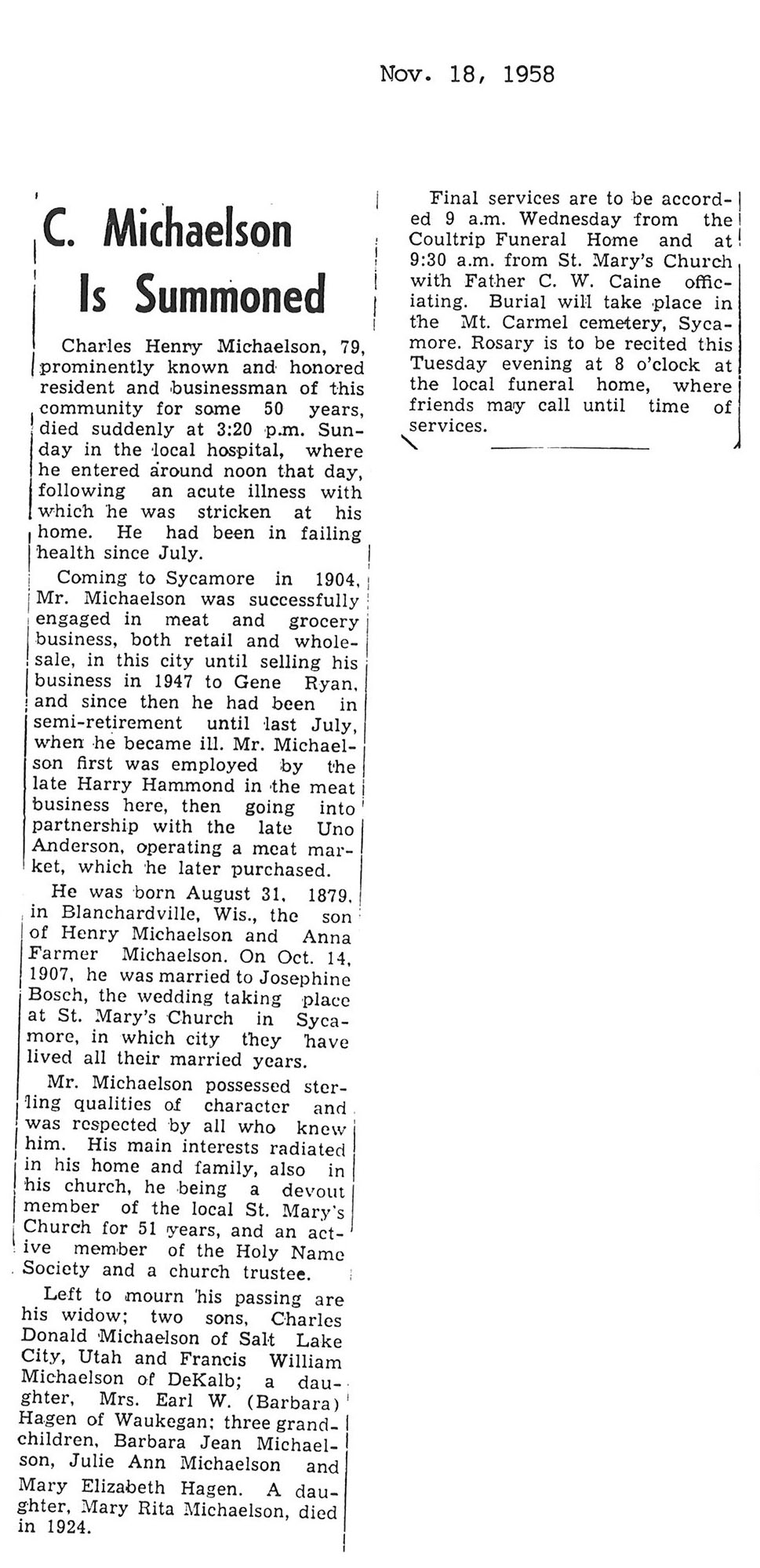 Nov. 18, 1958

C. Michaelson Is Summoned

Charles Henry Michaelson, 79, prominently known and honored resident and businessman of this community for some 50 years, died suddenly at 3:20 p.m. Sunday in the local hospital, where he entered around noon that day, following an acute illness with which he was stricken at his home. He had been in failing health since July.

Coming to Sycamore in 1904, Mr. Michaelson was successfully engaged in meat and grocery business, both retail and wholesale, in this city until selling his business in 1947 to Gene Ryan, and since then he had been in semi-retirement until last July, when he became ill. Mr. Michaelson first was employed by the late Harry Hammond in the meat business here, then going into partnership with the late Uno Anderson, operating a meat market, which he later purchased.

He was born August 31, 1879, in Blanchardville, Wis., the son of Henry Michaelson and Anna Farmer Michaelson. On Oct. 14, 1907, he was married to Josephine Bosch, the wedding taking place at St. Mary's Church in Sycamore, in which city they have lived all their married years.

Mr. Michaelson possessed sterling qualities of character and was respected by all who knew him. His main interests radiated in his home and family, also in his church, he being a devout member of the local St. Mary's Church for 51 years, and an active member of the Holy Name Society and a church trustee.

Left to mourn his passing are his widow; two sons, Charles Donald Michaelson of Salt Lake City, Utah and Francis William Michaelson of DeKalb; a daughter, Mrs. Earl W. (Barbara) Hagen of Waukegan; three grandchildren, Barbara Jean Michaelson, Julie Ann Michaelson and Mary Elizabeth Hagen. A daughter, Mary Rita Michaelson, died in 1924.

Final services are to be accorded 9 a.m. Wednesday from the Coultrip Funeral Home and at 9:30 a.m. from St. Mary's Church with Father C. W. Caine officiating. Burial will take place in the Mt. Carmel cemetery, Sycamore. Rosary is to be recited this Tuesday evening at 8 o'clock at the local funeral home, where friends may call until time of services.